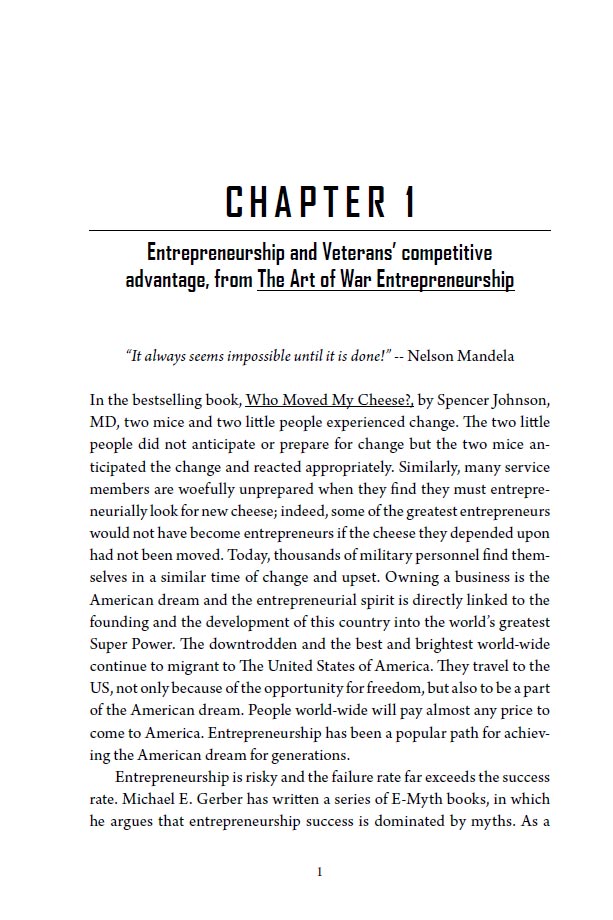 CHAPTER 1

Entrepreneurship and Veterans' competitive advantage, from The Art of War Entrepreneurship

"It always seems impossible until it is done!" -- Nelson Mandela

In the bestselling book, Who Moved My Cheese?, by Spencer Johnson, MD, two mice and two little people experienced change. The two little people did not anticipate or prepare for change but the two mice anticipated the change and reacted appropriately. Similarly, many service members are woefully unprepared when they find they must entrepreneurially look for new cheese; indeed, some of the greatest entrepreneurs would not have become entrepreneurs if the cheese they depended upon had not been moved. Today, thousands of military personnel find themselves in a similar time of change and upset. Owning a business is the American dream and the entrepreneurial spirit is directly linked to the founding and the development of this country into the world's greatest Super Power. The downtrodden and the best and brightest world-wide continue to migrant to The United States of America. They travel to the US, not only because of the opportunity for freedom, but also to be a part of the American dream. People world-wide will pay almost any price to come to America. Entrepreneurship has been a popular path for achieving the American dream for generations.

Entrepreneurship is risky and the failure rate far exceeds the success rate. Michael E. Gerber has written a series of E-Myth books, in which he argues that entrepreneurship success is dominated by myths. As a

1